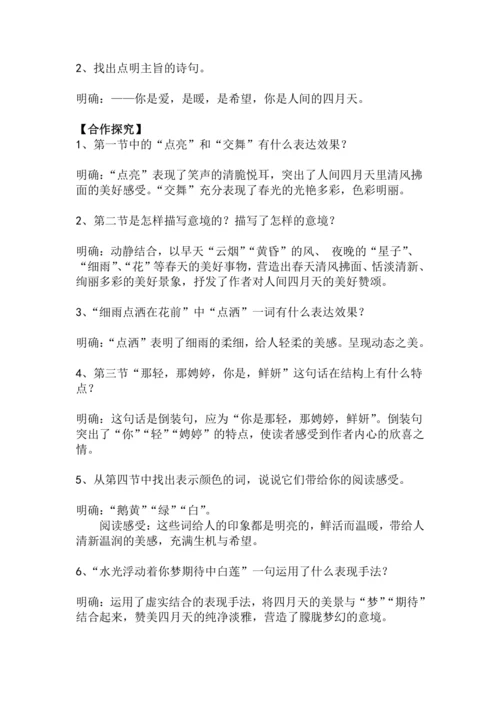 2、找出点明主旨的诗句。

明确：——你是爱，是暖，是希望，你是人间的四月天。

【合作探究】
1、第一节中的“点亮”和“交舞”有什么表达效果？

明确：“点亮”表现了笑声的清脆悦耳，突出了人间四月天里清风拂面的美好感受。“交舞”充分表现了春光的光艳多彩，色彩明丽。

2、第二节是怎样描写意境的？描写了怎样的意境？

明确：动静结合，以早天“云烟”“黄昏”的风、 夜晚的“星子”、“细雨”、“花”等春天的美好事物，营造出春天清风拂面、恬淡清新、绚丽多彩的美好景象，抒发了作者对人间四月天的美好赞颂。

3、“细雨点洒在花前”中“点洒”一词有什么表达效果？

明确：“点洒”表明了细雨的柔细，给人轻柔的美感。呈现动态之美。

4、第三节“那轻，那娉婷，你是，鲜妍”这句话在结构上有什么特点？

明确：这句话是倒装句，应为“你是那轻，那娉婷，鲜妍”。倒装句突出了“你”“轻”“娉婷”的特点，使读者感受到作者内心的欣喜之情。

5、从第四节中找出表示颜色的词，说说它们带给你的阅读感受。

明确：“鹅黄”“绿”“白”。
阅读感受：这些词给人的印象都是明亮的，鲜活而温暖，带给人清新温润的美感，充满生机与希望。

6、“水光浮动着你梦期待中白莲”一句运用了什么表现手法？

明确：运用了虚实结合的表现手法，将四月天的美景与“梦”“期待”结合起来，赞美四月天的纯净淡雅，营造了朦胧梦幻的意境。